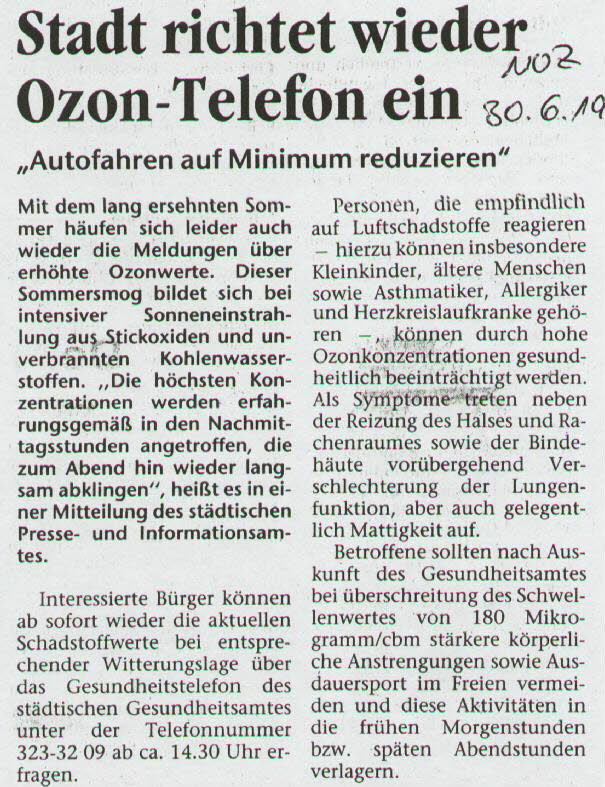 Stadt richtet wieder Ozon-Telefon ein

NOZ 30.6.19

„Autofahren auf Minimum reduzieren"

Mit dem lang ersehnten Sommer häufen sich leider auch wieder die Meldungen über erhöhte Ozonwerte. Dieser Sommersmog bildet sich bei intensiver Sonneneinstrahlung aus Stickoxiden und unverbrannten Kohlenwasserstoffen. „Die höchsten Konzentrationen werden erfahrungsgemäß in den Nachmittagsstunden angetroffen, die zum Abend hin wieder langsam abklingen", heißt es in einer Mitteilung des städtischen Presse- und Informationsamtes.

Interessierte Bürger können ab sofort wieder die aktuellen Schadstoffwerte bei entsprechender Witterungslage über das Gesundheitstelefon des städtischen Gesundheitsamtes unter der Telefonnummer 323-32 09 ab ca. 14.30 Uhr erfragen.

Personen, die empfindlich auf Luftschadstoffe reagieren – hierzu können insbesondere Kleinkinder, ältere Menschen sowie Asthmatiker, Allergiker und Herzkreislaufkranke gehören –, können durch hohe Ozonkonzentrationen gesundheitlich beeinträchtigt werden. Als Symptome treten neben der Reizung des Halses und Rachenraumes sowie der Bindehäute vorübergehend Verschlechterung der Lungenfunktion, aber auch gelegentlich Mattigkeit auf.

Betroffene sollten nach Auskunft des Gesundheitsamtes bei überschreitung des Schwellenwertes von 180 Mikrogramm/cbm stärkere körperliche Anstrengungen sowie Ausdauersport im Freien vermeiden und diese Aktivitäten in die frühen Morgenstunden bzw. späten Abendstunden verlagern.